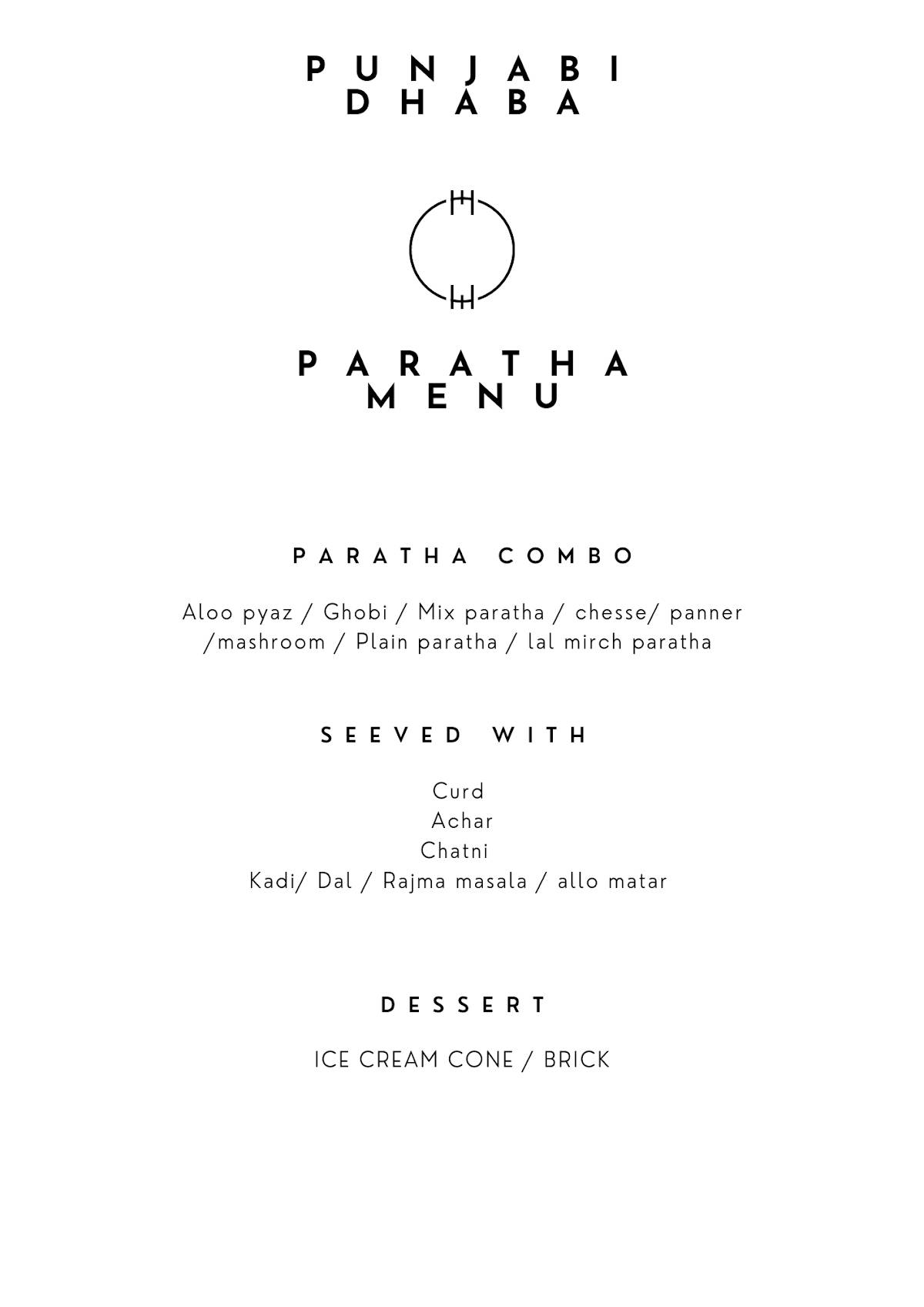 PUNJABI
DHABA

PARATHA
MENU

PARATHA COMBO

Aloo pyaz / Ghobi / Mix paratha / chesse/ panner /mashroom / Plain paratha / lal mirch paratha

SEEVED WITH

Curd
Achar
Chatni
Kadi/ Dal / Rajma masala / allo matar

DESSERT

ICE CREAM CONE / BRICK